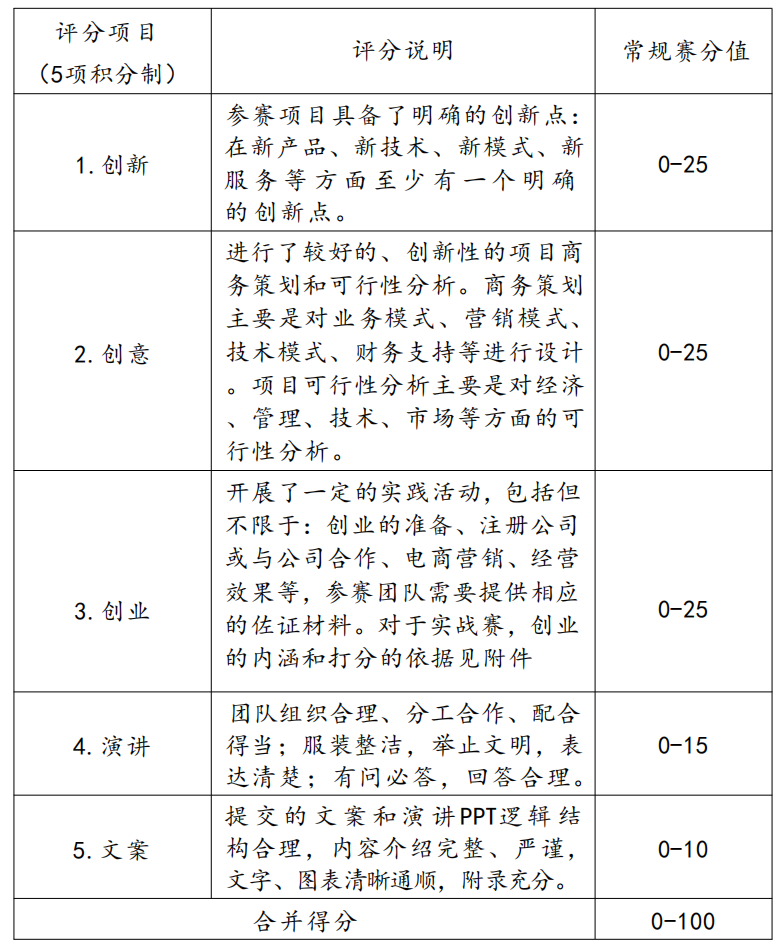 | 评分项目（5项积分制） | 评分说明 | 常规赛分值 |
|---|---|---|
| 1. 创新 | 参赛项目具备了明确的创新点：在新产品、新技术、新模式、新服务等方面至少有一个明确的创新点。 | 0-25 |
| 2. 创意 | 进行了较好的、创新性的项目商务策划和可行性分析。商务策划主要是对业务模式、营销模式、技术模式、财务支持等进行设计。项目可行性分析主要是对经济、管理、技术、市场等方面的可行性分析。 | 0-25 |
| 3. 创业 | 开展了一定的实践活动，包括但不限于：创业的准备、注册公司或与公司合作、电商营销、经营效果等，参赛团队需要提供相应的佐证材料。对于实战赛，创业的内涵和打分的依据见附件 | 0-25 |
| 4. 演讲 | 团队组织合理、分工合作、配合得当；服装整洁，举止文明，表达清楚；有问必答，回答合理。 | 0-15 |
| 5. 文案 | 提交的文案和演讲PPT逻辑结构合理，内容介绍完整、严谨，文字、图表清晰通顺，附录充分。 | 0-10 |
| 合并得分 | | 0-100 |